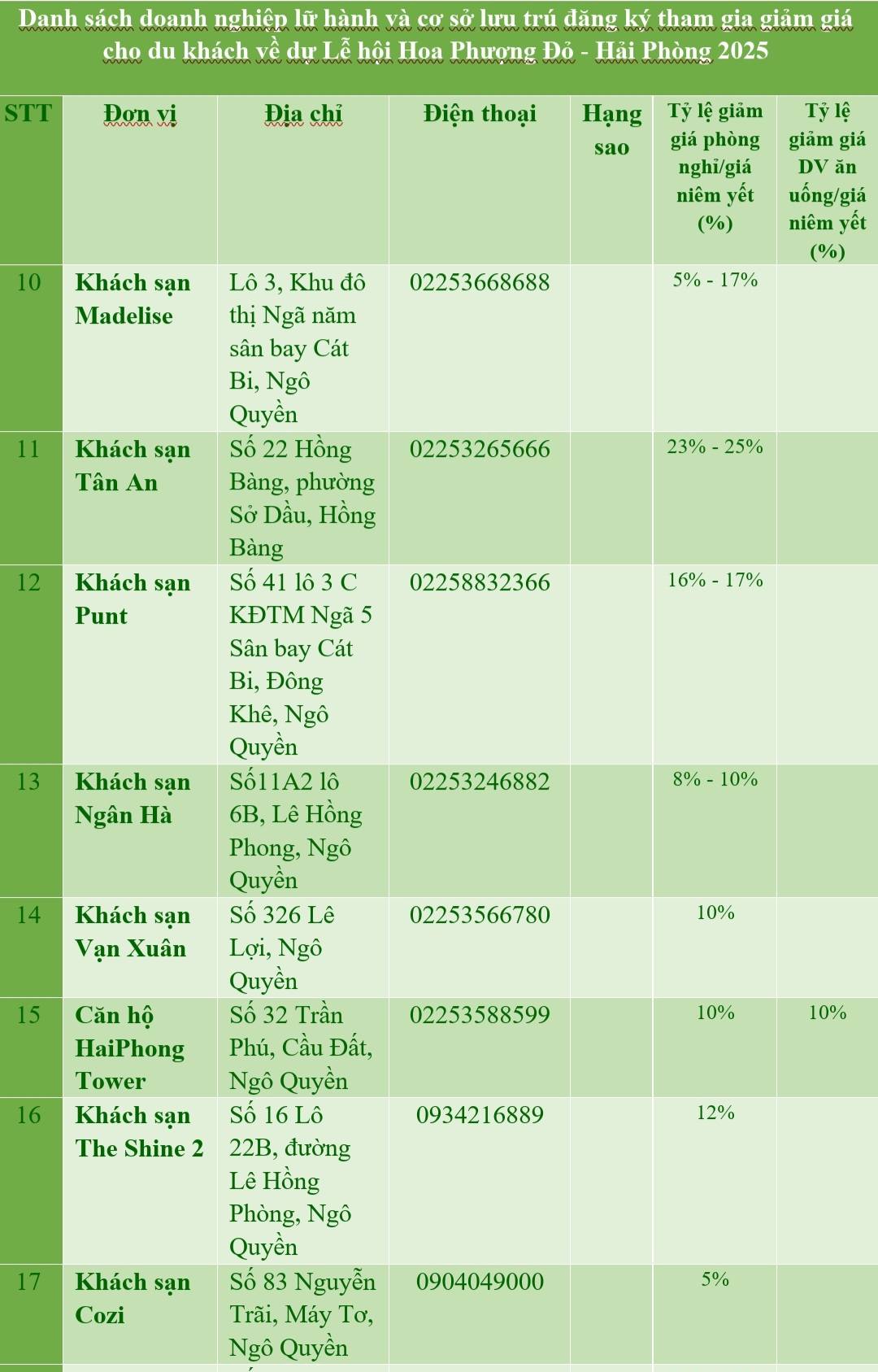 Danh sách doanh nghiệp lữ hành và cơ sở lưu trú đăng ký tham gia giảm giá cho du khách về dự Lễ hội Hoa Phượng Đỏ - Hải Phòng 2025

| STT | Đơn vị | Địa chỉ | Điện thoại | Hạng sao | Tỷ lệ giảm giá phòng nghỉ/giá niêm yết (%) | Tỷ lệ giảm giá DV ăn uống/giá niêm yết (%) |
|---|---|---|---|---|---|---|
| 10 | Khách sạn Madelise | Lô 3, Khu đô thị Ngã năm sân bay Cát Bi, Ngô Quyền | 02253668688 | | 5% - 17% | |
| 11 | Khách sạn Tân An | Số 22 Hồng Bàng, phường Sở Dầu, Hồng Bàng | 02253265666 | | 23% - 25% | |
| 12 | Khách sạn Punt | Số 41 lô 3 C KĐTM Ngã 5 Sân bay Cát Bi, Đông Khê, Ngô Quyền | 02258832366 | | 16% - 17% | |
| 13 | Khách sạn Ngân Hà | Số11A2 lô 6B, Lê Hồng Phong, Ngô Quyền | 02253246882 | | 8% - 10% | |
| 14 | Khách sạn Vạn Xuân | Số 326 Lê Lợi, Ngô Quyền | 02253566780 | | 10% | |
| 15 | Căn hộ HaiPhong Tower | Số 32 Trần Phú, Cầu Đất, Ngô Quyền | 02253588599 | | 10% | 10% |
| 16 | Khách sạn The Shine 2 | Số 16 Lô 22B, đường Lê Hồng Phòng, Ngô Quyền | 0934216889 | | 12% | |
| 17 | Khách sạn Cozi | Số 83 Nguyễn Trãi, Máy Tơ, Ngô Quyền | 0904049000 | | 5% | |